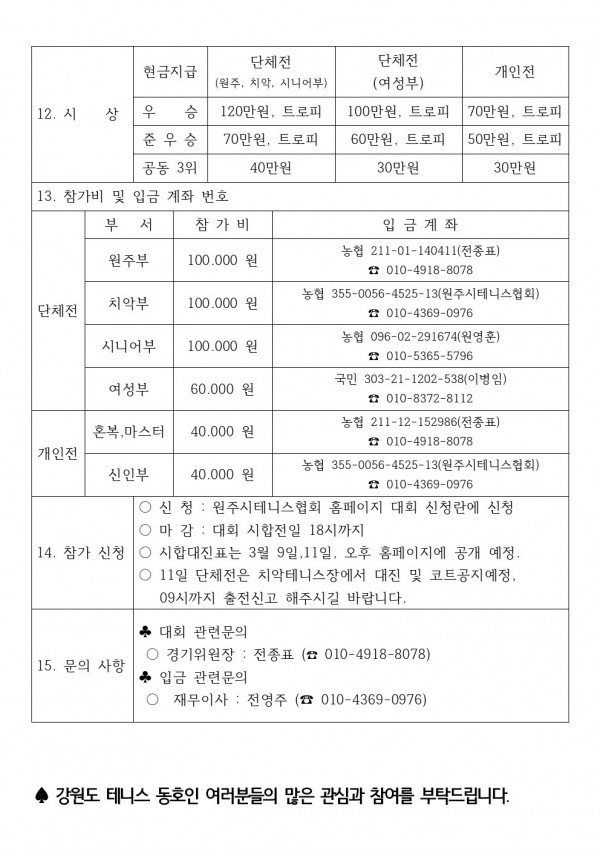 | 12. 시 상 | 현금지급 | 단체전 (원주, 치악, 시니어부) | 단체전 (여성부) | 개인전 |
|---|---|---|---|---|
| | 우 승 | 120만원, 트로피 | 100만원, 트로피 | 70만원, 트로피 |
| | 준 우 승 | 70만원, 트로피 | 60만원, 트로피 | 50만원, 트로피 |
| | 공동 3위 | 40만원 | 30만원 | 30만원 |

13. 참가비 및 입금 계좌 번호

| | 부 서 | 참 가 비 | 입 금 계 좌 |
|---|---|---|---|
| 단체전 | 원주부 | 100.000 원 | 농협 211-01-140411(전종표) ☎ 010-4918-8078 |
| | 치악부 | 100.000 원 | 농협 355-0056-4525-13(원주시테니스협회) ☎ 010-4369-0976 |
| | 시니어부 | 100.000 원 | 농협 096-02-291674(원영훈) ☎ 010-5365-5796 |
| | 여성부 | 60.000 원 | 국민 303-21-1202-538(이병임) ☎ 010-8372-8112 |
| 개인전 | 혼복,마스터 | 40.000 원 | 농협 211-12-152986(전종표) ☎ 010-4918-8078 |
| | 신인부 | 40.000 원 | 농협 355-0056-4525-13(원주시테니스협회) ☎ 010-4369-0976 |

14. 참가 신청
○ 신 청 : 원주시테니스협회 홈페이지 대회 신청란에 신청
○ 마 감 : 대회 시합전일 18시까지
○ 시합대진표는 3월 9일,11일, 오후 홈페이지에 공개 예정.
○ 11일 단체전은 치악테니스장에서 대진 및 코트공지예정, 09시까지 출전신고 해주시길 바랍니다.

15. 문의 사항
♣ 대회 관련문의
○ 경기위원장 : 전종표 (☎ 010-4918-8078)
♣ 입금 관련문의
○ 재무이사 : 전영주 (☎ 010-4369-0976)

♠ 강원도 테니스 동호인 여러분들의 많은 관심과 참여를 부탁드립니다.